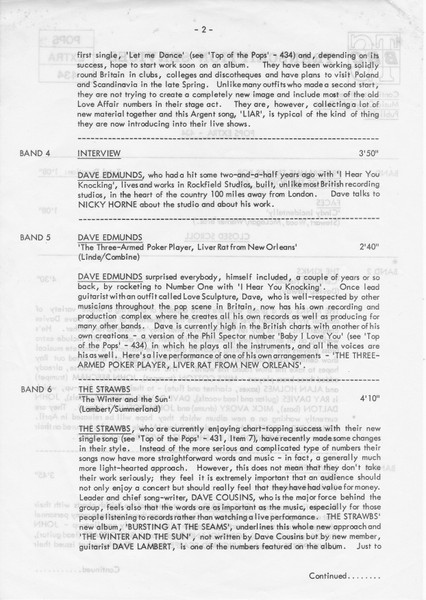 - 2 -

first single, 'Let me Dance' (see 'Top of the Pops' - 434) and, depending on its success, hope to start work soon on an album. They have been working solidly round Britain in clubs, colleges and discotheques and have plans to visit Poland and Scandinavia in the late Spring. Unlike many outfits who made a second start, they are not trying to create a completely new image and include most of the old Love Affair numbers in their stage act. They are, however, collecting a lot of new material together and this Argent song, 'LIAR', is typical of the kind of thing they are now introducing into their live shows.

BAND 4 INTERVIEW 3'50"

DAVE EDMUNDS, who had a hit some two-and-a-half years ago with 'I Hear You Knocking', lives and works in Rockfield Studios, built, unlike most British recording studios, in the heart of the country 100 miles away from London. Dave talks to NICKY HORNE about the studio and about his work.

BAND 5 DAVE EDMUNDS
'The Three-Armed Poker Player, Liver Rat from New Orleans' 2'40"
(Linde/Combine)

DAVE EDMUNDS surprised everybody, himself included, a couple of years or so back, by rocketing to Number One with 'I Hear You Knocking'. Once lead guitarist with an outfit called Love Sculpture, Dave, who is well-respected by other musicians throughout the pop scene in Britain, now has his own recording and production complex where he creates all his own records as well as producing for many other bands. Dave is currently high in the British charts with another of his own creations - a version of the Phil Spector number 'Baby I Love You' (see 'Top of the Pops' - 434) in which he plays all the instruments, and all the voices are his as well. Here's a live performance of one of his own arrangements - 'THE THREE-ARMED POKER PLAYER, LIVER RAT FROM NEW ORLEANS'.

BAND 6 THE STRAWBS
'The Winter and the Sun' 4'10"
(Lambert/Summerland)

THE STRAWBS, who are currently enjoying chart-topping success with their new single song (see 'Top of the Pops' - 431, Item 7), have recently made some changes in their style. Instead of the more serious and complicated type of numbers their songs now have more straightforward words and music - in fact, a generally much more light-hearted approach. However, this does not mean that they don't take their work seriously; they feel it is extremely important that an audience should not only enjoy a concert but should really feel that they have had value for money. Leader and chief song-writer, DAVE COUSINS, who is the major force behind the group, feels also that the words are as important as the music, especially for those people listening to records rather than watching a live performance. THE STRAWBS' new album, 'BURSTING AT THE SEAMS', underlines this whole new approach and 'THE WINTER AND THE SUN', not written by Dave Cousins but by new member, guitarist DAVE LAMBERT, is one of the numbers featured on the album. Just to

Continued........